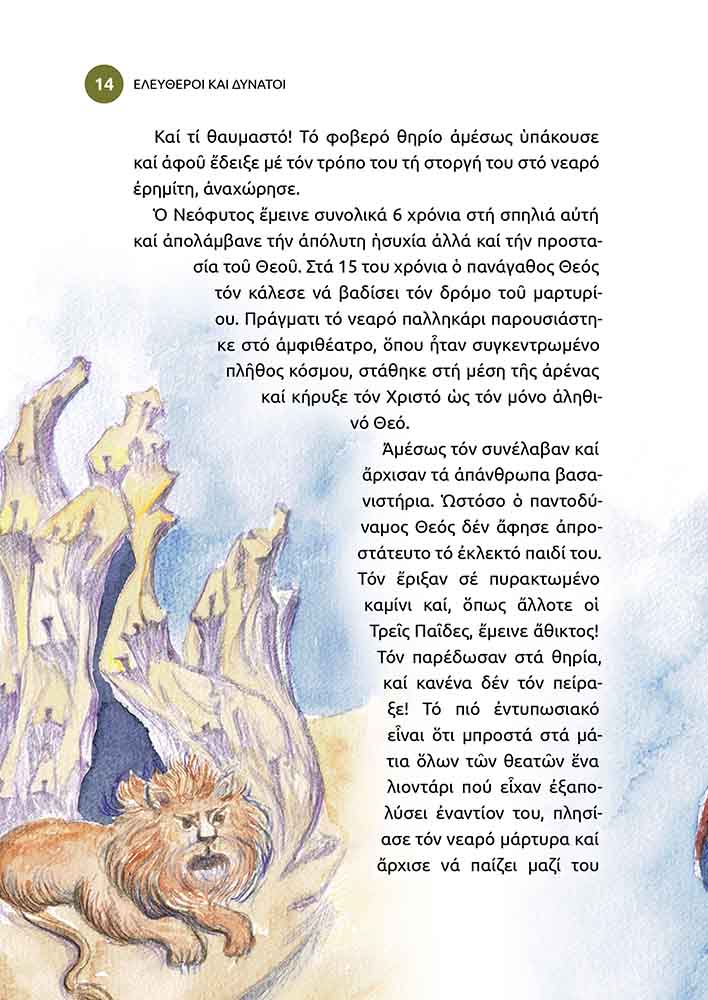 14 ΕΛΕΥΘΕΡΟΙ ΚΑΙ ΔΥΝΑΤΟΙ

Καί τί θαυμαστό! Τό φοβερό θηρίο ἀμέσως ὑπάκουσε καί ἀφοῦ ἔδειξε μέ τόν τρόπο του τή στοργή του στό νεαρό ἐρημίτη, ἀναχώρησε.

Ὁ Νεόφυτος ἔμεινε συνολικά 6 χρόνια στή σπηλιά αὐτή καί ἀπολάμβανε τήν ἀπόλυτη ἡσυχία ἀλλά καί τήν προστασία τοῦ Θεοῦ. Στά 15 του χρόνια ὁ πανάγαθος Θεός τόν κάλεσε νά βαδίσει τόν δρόμο τοῦ μαρτυρίου. Πράγματι τό νεαρό παλληκάρι παρουσιάστηκε στό ἀμφιθέατρο, ὅπου ἦταν συγκεντρωμένο πλῆθος κόσμου, στάθηκε στή μέση τῆς ἀρένας καί κήρυξε τόν Χριστό ὡς τόν μόνο ἀληθινό Θεό.

Ἀμέσως τόν συνέλαβαν καί ἄρχισαν τά ἀπάνθρωπα βασανιστήρια. Ὡστόσο ὁ παντοδύναμος Θεός δέν ἄφησε ἀπροστάτευτο τό ἐκλεκτό παιδί του. Τόν ἔριξαν σέ πυρακτωμένο καμίνι καί, ὅπως ἄλλοτε οἱ Τρεῖς Παῖδες, ἔμεινε ἄθικτος! Τόν παρέδωσαν στά θηρία, καί κανένα δέν τόν πείραξε! Τό πιό ἐντυπωσιακό εἶναι ὅτι μπροστά στά μάτια ὅλων τῶν θεατῶν ἕνα λιοντάρι πού εἶχαν ἐξαπολύσει ἐναντίον του, πλησίασε τόν νεαρό μάρτυρα καί ἄρχισε νά παίζει μαζί του